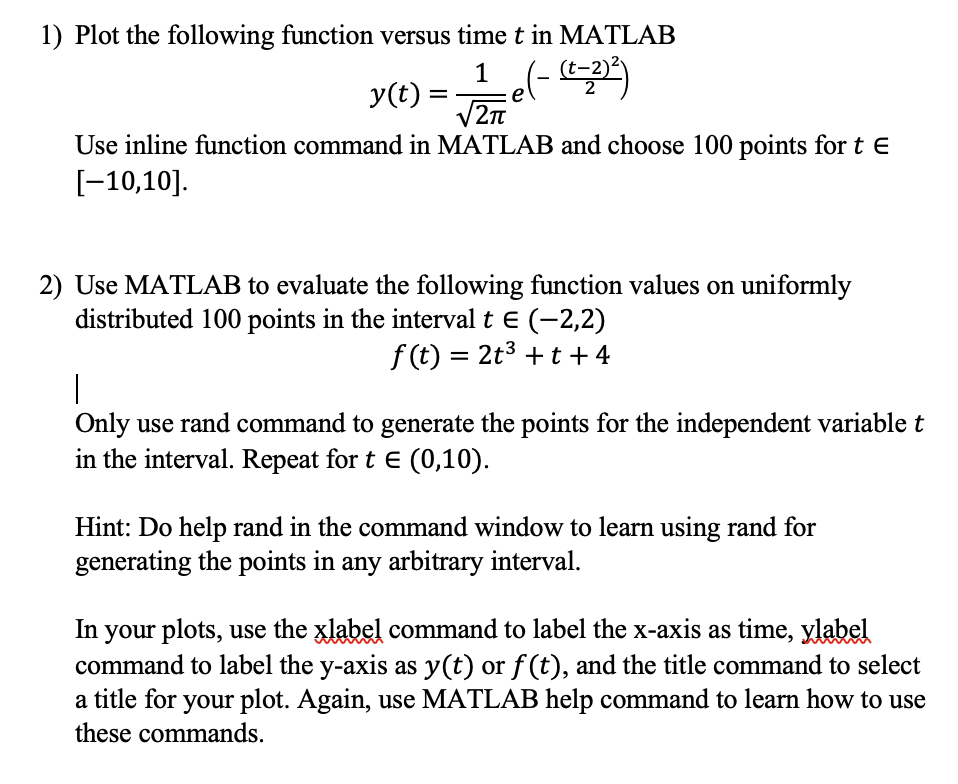 1) Plot the following function versus time $t$ in MATLAB

$y(t) = \frac{1}{\sqrt{2\pi}} e^{\left(-\frac{(t-2)^2}{2}\right)}$

Use inline function command in MATLAB and choose 100 points for $t \in [-10,10]$.

2) Use MATLAB to evaluate the following function values on uniformly distributed 100 points in the interval $t \in (-2,2)$

$f(t) = 2t^3 + t + 4$

Only use rand command to generate the points for the independent variable $t$ in the interval. Repeat for $t \in (0,10)$.

Hint: Do help rand in the command window to learn using rand for generating the points in any arbitrary interval.

In your plots, use the xlabel command to label the x-axis as time, ylabel command to label the y-axis as $y(t)$ or $f(t)$, and the title command to select a title for your plot. Again, use MATLAB help command to learn how to use these commands.